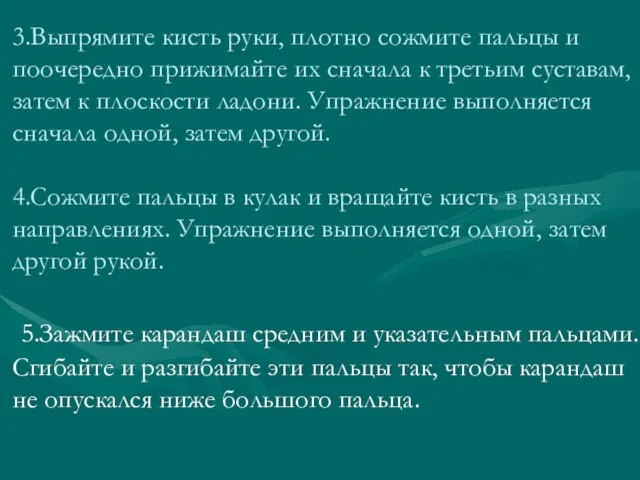 3.Выпрямите кисть руки, плотно сожмите пальцы и поочередно прижимайте их сначала к третьим суставам, затем к плоскости ладони. Упражнение выполняется сначала одной, затем другой.

4.Сожмите пальцы в кулак и вращайте кисть в разных направлениях. Упражнение выполняется одной, затем другой рукой.

5.Зажмите карандаш средним и указательным пальцами. Сгибайте и разгибайте эти пальцы так, чтобы карандаш не опускался ниже большого пальца.